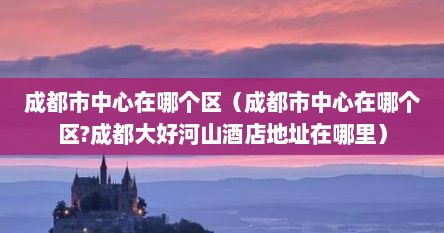 成都市中心在哪个区（成都市中心在哪个区?成都大好河山酒店地址在哪里）